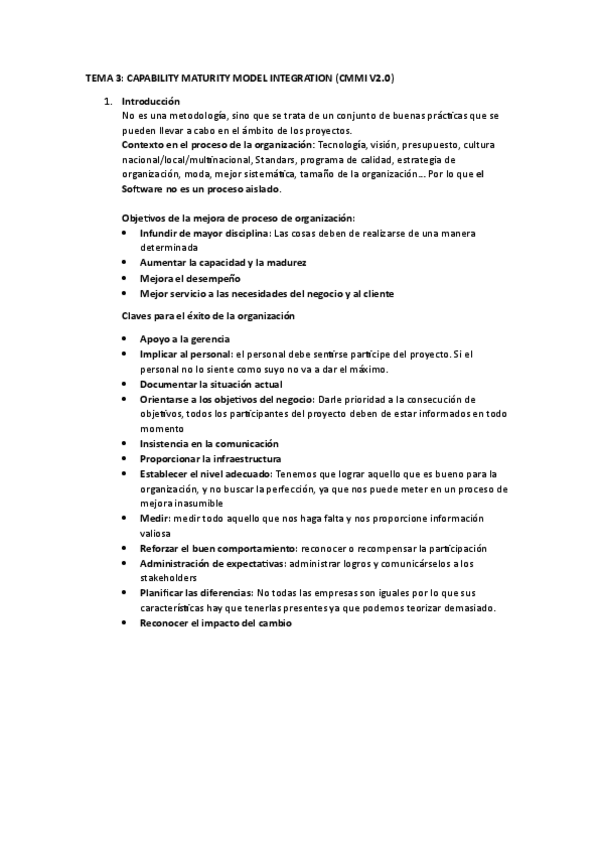 TEMA 3: CAPABILITY MATURITY MODEL INTEGRATION (CMMI V2.0)

1. Introducción
No es una metodología, sino que se trata de un conjunto de buenas prácticas que se pueden llevar a cabo en el ámbito de los proyectos.
Contexto en el proceso de la organización: Tecnología, visión, presupuesto, cultura nacional/local/multinacional, Standars, programa de calidad, estrategia de organización, moda, mejor sistemática, tamaño de la organización… Por lo que el Software no es un proceso aislado.

Objetivos de la mejora de proceso de organización:
• Infundir de mayor disciplina: Las cosas deben de realizarse de una manera determinada
• Aumentar la capacidad y la madurez
• Mejora el desempeño
• Mejor servicio a las necesidades del negocio y al cliente

Claves para el éxito de la organización

• Apoyo a la gerencia
• Implicar al personal: el personal debe sentirse partícipe del proyecto. Si el personal no lo siente como suyo no va a dar el máximo.
• Documentar la situación actual
• Orientarse a los objetivos del negocio: Darle prioridad a la consecución de objetivos, todos los participantes del proyecto deben de estar informados en todo momento
• Insistencia en la comunicación
• Proporcionar la infraestructura
• Establecer el nivel adecuado: Tenemos que lograr aquello que es bueno para la organización, y no buscar la perfección, ya que nos puede meter en un proceso de mejora inasumible
• Medir: medir todo aquello que nos haga falta y nos proporcione información valiosa
• Reforzar el buen comportamiento: reconocer o recompensar la participación
• Administración de expectativas: administrar logros y comunicárselos a los stakeholders
• Planificar las diferencias: No todas las empresas son iguales por lo que sus características hay que tenerlas presentes ya que podemos teorizar demasiado.
• Reconocer el impacto del cambio